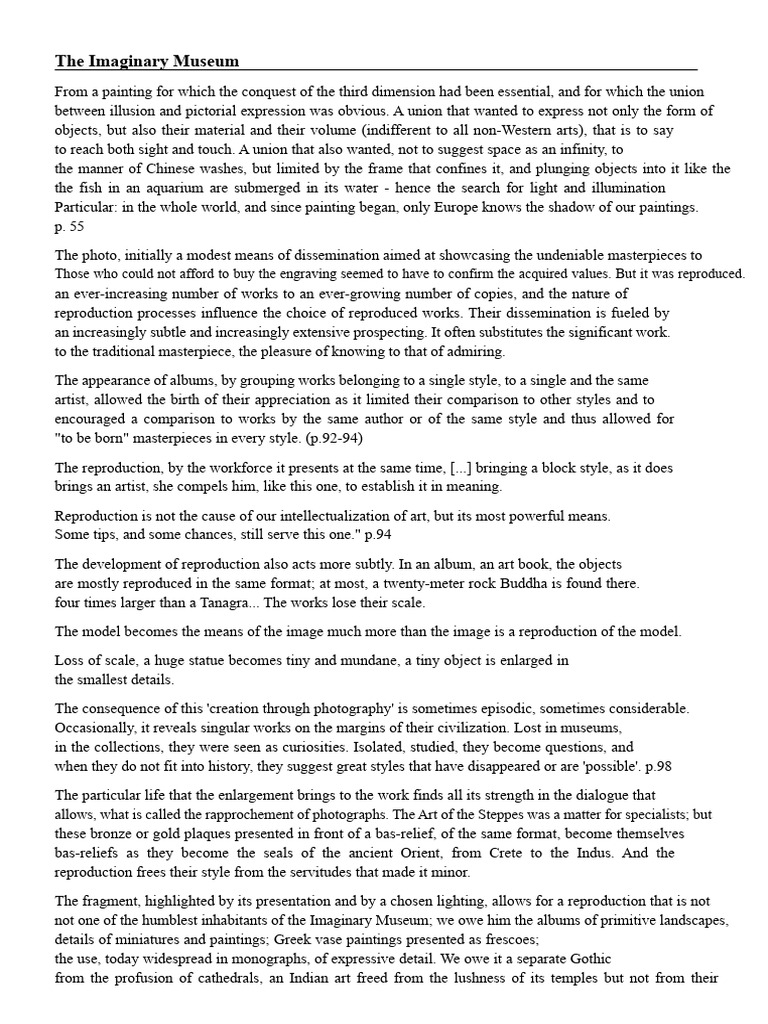 The Imaginary Museum

From a painting for which the conquest of the third dimension had been essential, and for which the union between illusion and pictorial expression was obvious. A union that wanted to express not only the form of objects, but also their material and their volume (indifferent to all non-Western arts), that is to say to reach both sight and touch. A union that also wanted, not to suggest space as an infinity, to the manner of Chinese washes, but limited by the frame that confines it, and plunging objects into it like the the fish in an aquarium are submerged in its water - hence the search for light and illumination Particular: in the whole world, and since painting began, only Europe knows the shadow of our paintings. p. 55

The photo, initially a modest means of dissemination aimed at showcasing the undeniable masterpieces to Those who could not afford to buy the engraving seemed to have to confirm the acquired values. But it was reproduced. an ever-increasing number of works to an ever-growing number of copies, and the nature of reproduction processes influence the choice of reproduced works. Their dissemination is fueled by an increasingly subtle and increasingly extensive prospecting. It often substitutes the significant work. to the traditional masterpiece, the pleasure of knowing to that of admiring.

The appearance of albums, by grouping works belonging to a single style, to a single and the same artist, allowed the birth of their appreciation as it limited their comparison to other styles and to encouraged a comparison to works by the same author or of the same style and thus allowed for "to be born" masterpieces in every style. (p.92-94)

The reproduction, by the workforce it presents at the same time, [...] bringing a block style, as it does brings an artist, she compels him, like this one, to establish it in meaning.

Reproduction is not the cause of our intellectualization of art, but its most powerful means. Some tips, and some chances, still serve this one." p.94

The development of reproduction also acts more subtly. In an album, an art book, the objects are mostly reproduced in the same format; at most, a twenty-meter rock Buddha is found there. four times larger than a Tanagra... The works lose their scale.

The model becomes the means of the image much more than the image is a reproduction of the model.

Loss of scale, a huge statue becomes tiny and mundane, a tiny object is enlarged in the smallest details.

The consequence of this 'creation through photography' is sometimes episodic, sometimes considerable. Occasionally, it reveals singular works on the margins of their civilization. Lost in museums, in the collections, they were seen as curiosities. Isolated, studied, they become questions, and when they do not fit into history, they suggest great styles that have disappeared or are 'possible'. p.98

The particular life that the enlargement brings to the work finds all its strength in the dialogue that allows, what is called the rapprochement of photographs. The Art of the Steppes was a matter for specialists; but these bronze or gold plaques presented in front of a bas-relief, of the same format, become themselves bas-reliefs as they become the seals of the ancient Orient, from Crete to the Indus. And the reproduction frees their style from the servitudes that made it minor.

The fragment, highlighted by its presentation and by a chosen lighting, allows for a reproduction that is not not one of the humblest inhabitants of the Imaginary Museum; we owe him the albums of primitive landscapes, details of miniatures and paintings; Greek vase paintings presented as frescoes; the use, today widespread in monographs, of expressive detail. We owe it a separate Gothic from the profusion of cathedrals, an Indian art freed from the lushness of its temples but not from their